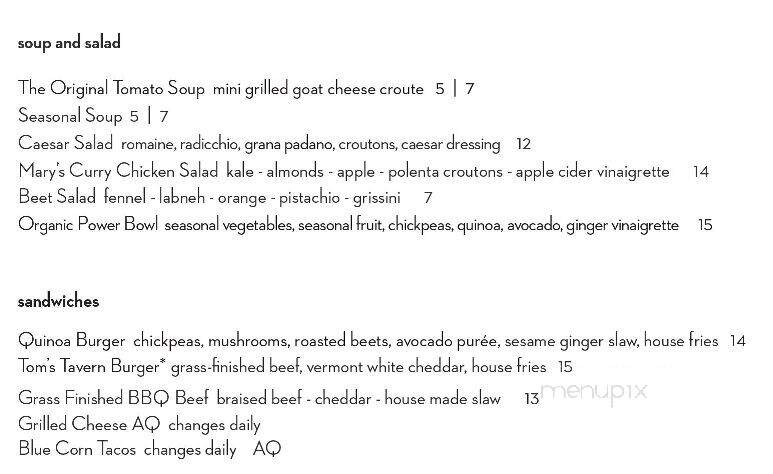 soup and salad

The Original Tomato Soup mini grilled goat cheese croute 5 | 7
Seasonal Soup 5 | 7
Caesar Salad romaine, radicchio, grana padano, croutons, caesar dressing 12
Mary's Curry Chicken Salad kale - almonds - apple - polenta croutons - apple cider vinaigrette 14
Beet Salad fennel - labneh - orange - pistachio - grissini 7
Organic Power Bowl seasonal vegetables, seasonal fruit, chickpeas, quinoa, avocado, ginger vinaigrette 15

sandwiches

Quinoa Burger chickpeas, mushrooms, roasted beets, avocado purée, sesame ginger slaw, house fries 14
Tom's Tavern Burger* grass-finished beef, vermont white cheddar, house fries 15
Grass Finished BBQ Beef braised beef - cheddar - house made slaw 13
Grilled Cheese AQ changes daily
Blue Corn Tacos changes daily AQ

menupix